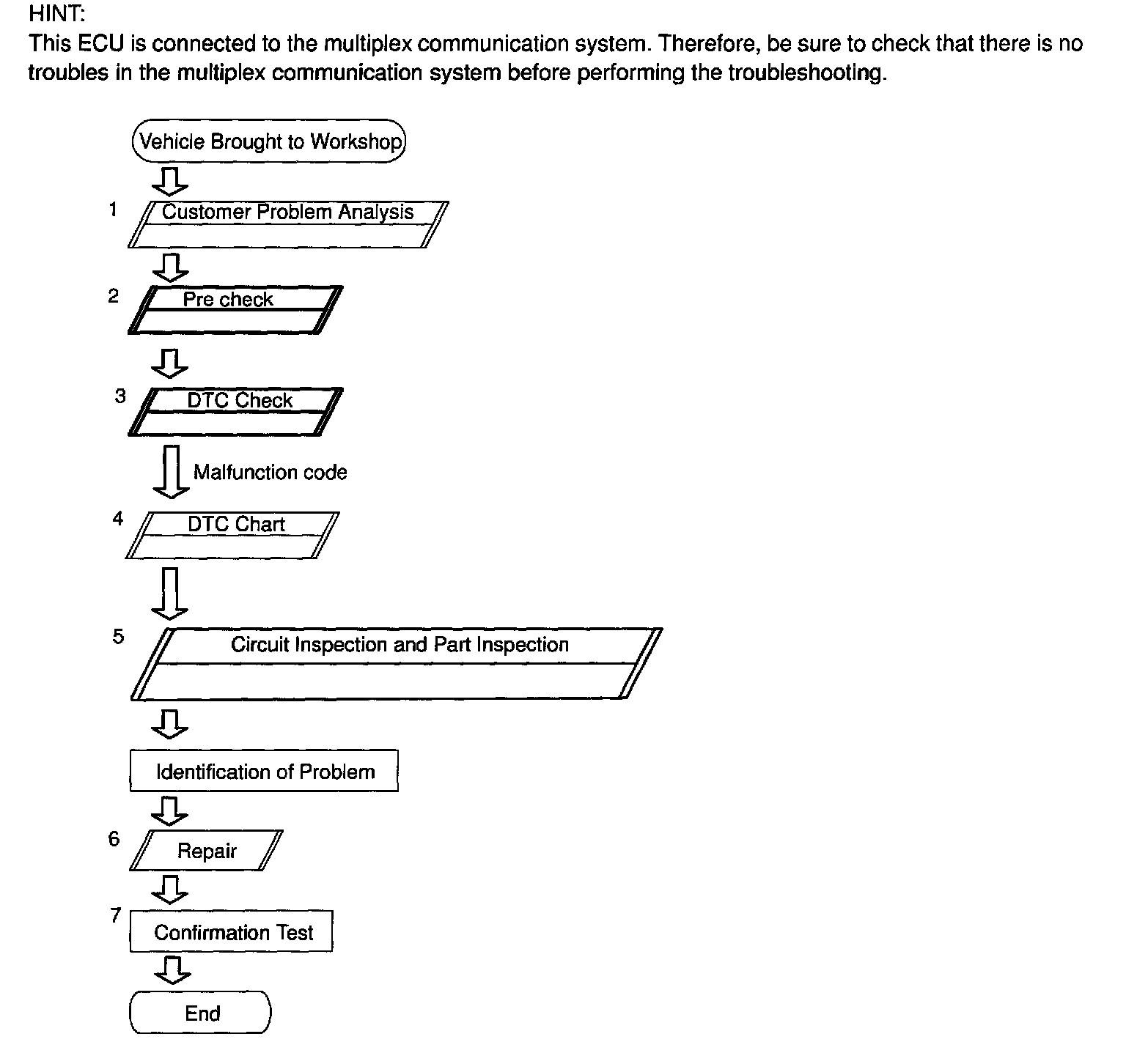 HINT:
This ECU is connected to the multiplex communication system. Therefore, be sure to check that there is no troubles in the multiplex communication system before performing the troubleshooting.

Vehicle Brought to Workshop

1 Customer Problem Analysis

2 Pre check

3 DTC Check

Malfunction code

4 DTC Chart

5 Circuit Inspection and Part Inspection

Identification of Problem

6 Repair

7 Confirmation Test

End